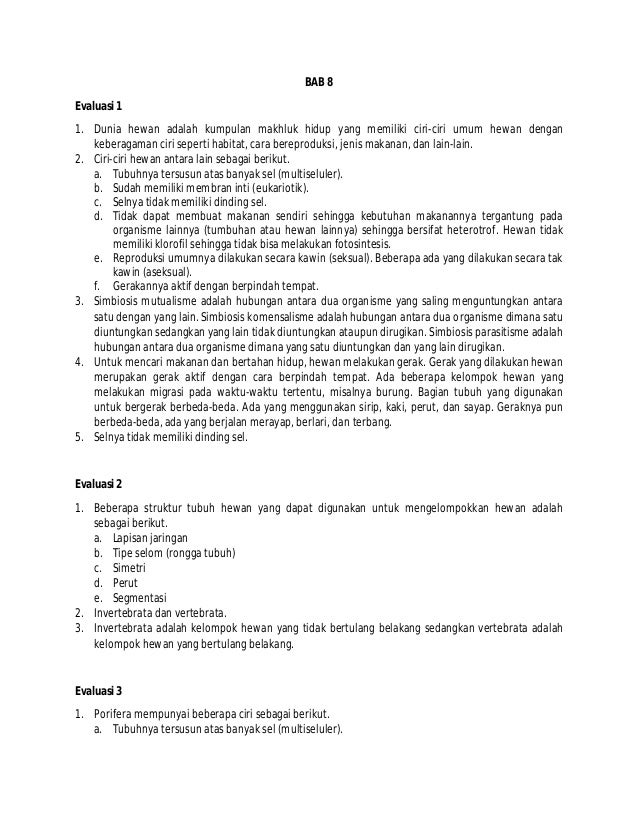 BAB 8

Evaluasi 1

1. Dunia hewan adalah kumpulan makhluk hidup yang memiliki ciri-ciri umum hewan dengan keberagaman ciri seperti habitat, cara bereproduksi, jenis makanan, dan lain-lain.
2. Ciri-ciri hewan antara lain sebagai berikut.
a. Tubuhnya tersusun atas banyak sel (multiseluler).
b. Sudah memiliki membran inti (eukariotik).
c. Selnya tidak memiliki dinding sel.
d. Tidak dapat membuat makanan sendiri sehingga kebutuhan makanannya tergantung pada organisme lainnya (tumbuhan atau hewan lainnya) sehingga bersifat heterotrof. Hewan tidak memiliki klorofil sehingga tidak bisa melakukan fotosintesis.
e. Reproduksi umumnya dilakukan secara kawin (seksual). Beberapa ada yang dilakukan secara tak kawin (aseksual).
f. Gerakannya aktif dengan berpindah tempat.
3. Simbiosis mutualisme adalah hubungan antara dua organisme yang saling menguntungkan antara satu dengan yang lain. Simbiosis komensalisme adalah hubungan antara dua organisme dimana satu diuntungkan sedangkan yang lain tidak diuntungkan ataupun dirugikan. Simbiosis parasitisme adalah hubungan antara dua organisme dimana yang satu diuntungkan dan yang lain dirugikan.
4. Untuk mencari makanan dan bertahan hidup, hewan melakukan gerak. Gerak yang dilakukan hewan merupakan gerak aktif dengan cara berpindah tempat. Ada beberapa kelompok hewan yang melakukan migrasi pada waktu-waktu tertentu, misalnya burung. Bagian tubuh yang digunakan untuk bergerak berbeda-beda. Ada yang menggunakan sirip, kaki, perut, dan sayap. Geraknya pun berbeda-beda, ada yang berjalan merayap, berlari, dan terbang.
5. Selnya tidak memiliki dinding sel.

Evaluasi 2

1. Beberapa struktur tubuh hewan yang dapat digunakan untuk mengelompokkan hewan adalah sebagai berikut.
a. Lapisan jaringan
b. Tipe selom (rongga tubuh)
c. Simetri
d. Perut
e. Segmentasi
2. Invertebrata dan vertebrata.
3. Invertebrata adalah kelompok hewan yang tidak bertulang belakang sedangkan vertebrata adalah kelompok hewan yang bertulang belakang.

Evaluasi 3

1. Porifera mempunyai beberapa ciri sebagai berikut.
a. Tubuhnya tersusun atas banyak sel (multiseluler).